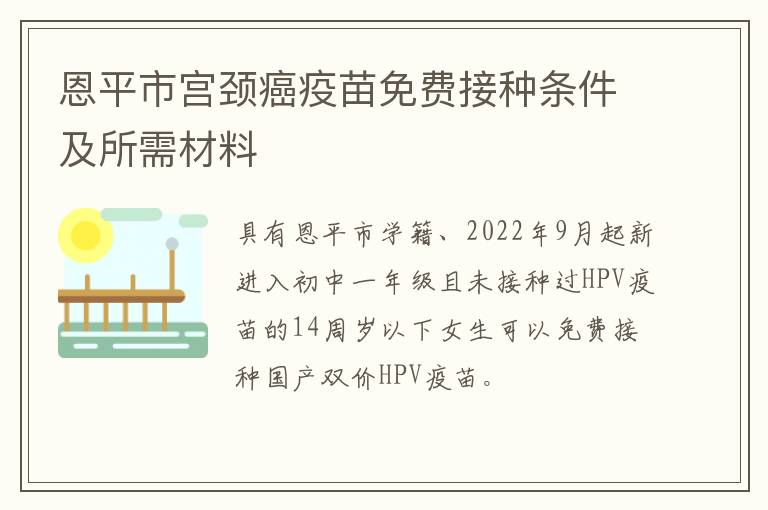 恩平市宫颈癌疫苗免费接种条件及所需材料

具有恩平市学籍、2022年9月起新进入初中一年级且未接种过HPV疫苗的14周岁以下女生可以免费接种国产双价HPV疫苗。